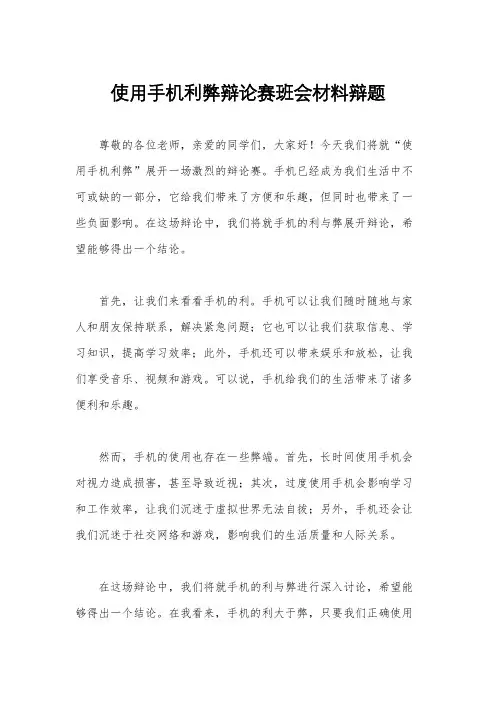 使用手机利弊辩论赛班会材料辩题

尊敬的各位老师，亲爱的同学们，大家好！今天我们将就“使用手机利弊”展开一场激烈的辩论赛。手机已经成为我们生活中不可或缺的一部分，它给我们带来了方便和乐趣，但同时也带来了一些负面影响。在这场辩论中，我们将就手机的利与弊展开辩论，希望能够得出一个结论。

首先，让我们来看看手机的利。手机可以让我们随时随地与家人和朋友保持联系，解决紧急问题；它也可以让我们获取信息、学习知识，提高学习效率；此外，手机还可以带来娱乐和放松，让我们享受音乐、视频和游戏。可以说，手机给我们的生活带来了诸多便利和乐趣。

然而，手机的使用也存在一些弊端。首先，长时间使用手机会对视力造成损害，甚至导致近视；其次，过度使用手机会影响学习和工作效率，让我们沉迷于虚拟世界无法自拔；另外，手机还会让我们沉迷于社交网络和游戏，影响我们的生活质量和人际关系。

在这场辩论中，我们将就手机的利与弊进行深入讨论，希望能够得出一个结论。在我看来，手机的利大于弊，只要我们正确使用